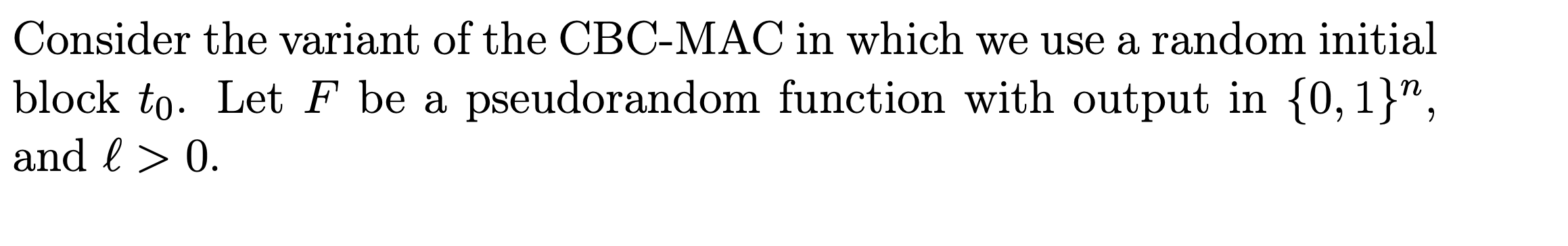 Consider the variant of the CBC-MAC in which we use a random initial block $t_0$. Let $F$ be a pseudorandom function with output in $\{0,1\}^n$, and $\ell > 0$.